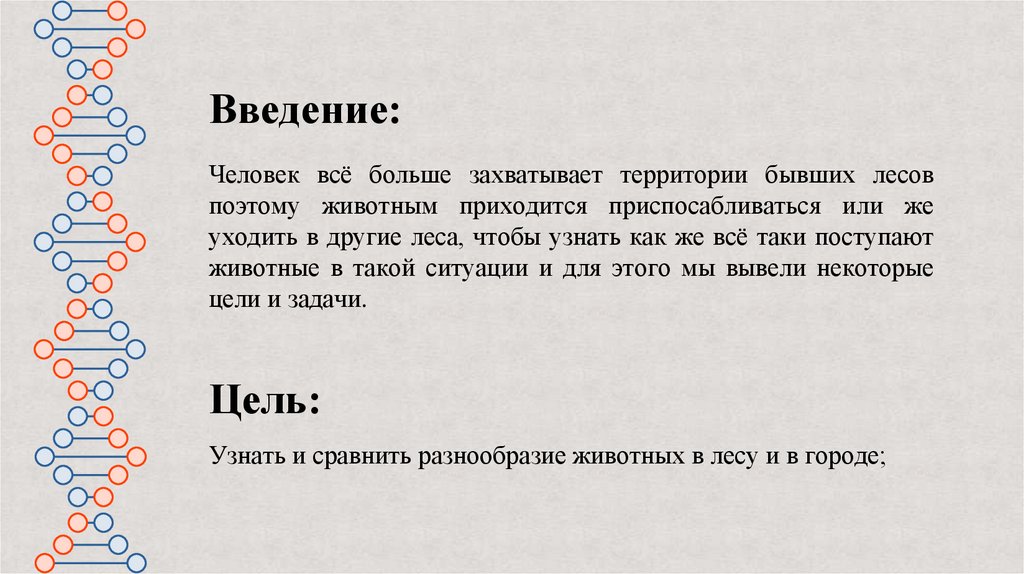 Введение:

Человек всё больше захватывает территории бывших лесов поэтому животным приходится приспосабливаться или же уходить в другие леса, чтобы узнать как же всё таки поступают животные в такой ситуации и для этого мы вывели некоторые цели и задачи.

Цель:

Узнать и сравнить разнообразие животных в лесу и в городе;